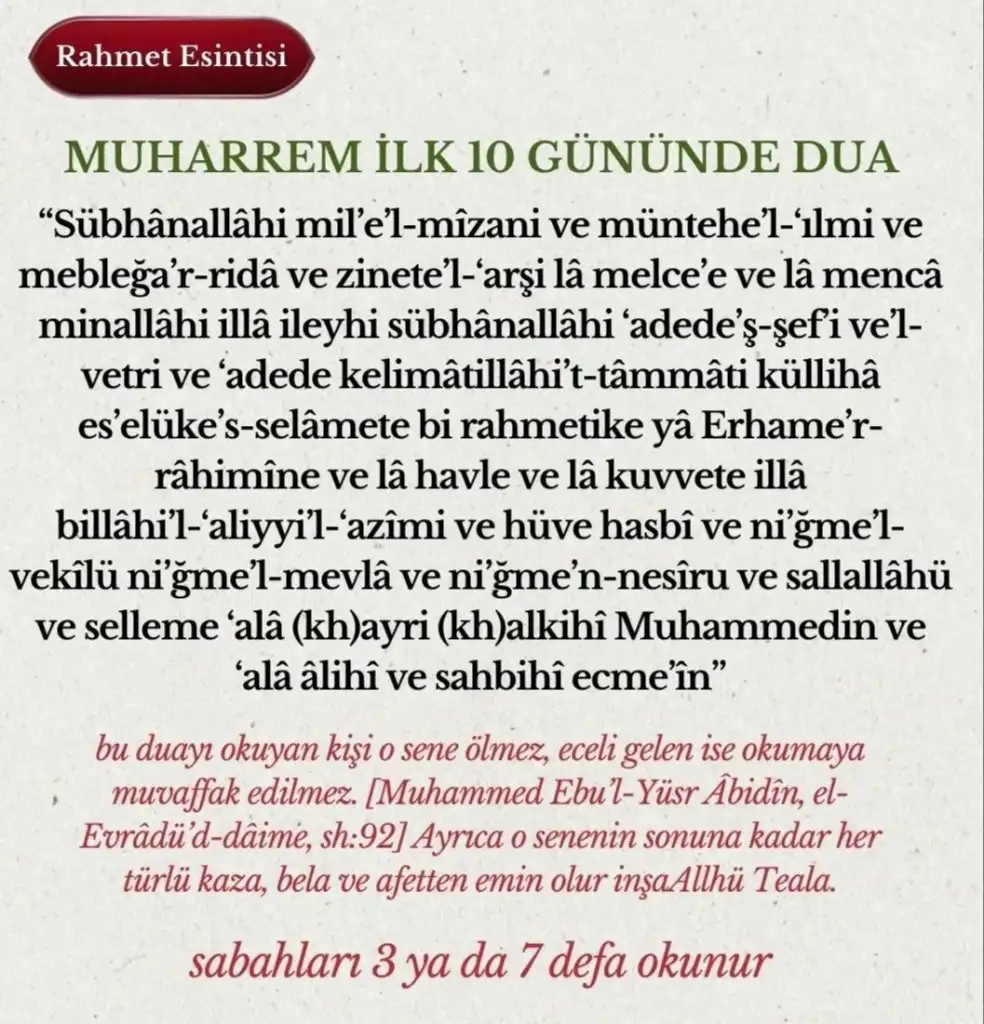 Rahmet Esintisi

MUHARREM İLK 10 GÜNÜNDE DUA

“Sübhânallâhi mil’e’l-mîzani ve müntehe’l-‘ılmi ve mebleğa’r-ridâ ve zinete’l-‘arşi lâ melce’e ve lâ mencâ minallâhi illâ ileyhi sübhânallâhi ‘adede’ş-şef’i ve’l-vetri ve ‘adede kelimâtillâhi’t-tâmmâti küllihâ es’elüke’s-selâmete bi rahmetike yâ Erhame’r-râhimîne ve lâ havle ve lâ kuvvete illâ billâhi’l-‘aliyyi’l-‘azîmi ve hüve hasbî ve ni’ğme’l-vekîlü ni’ğme’l-mevlâ ve ni’ğme’n-nesîru ve sallallâhü ve selleme ‘alâ (kh)ayri (kh)alkihî Muhammedin ve ‘alâ âlihî ve sahbihî ecme’în”

bu duayı okuyan kişi o sene ölmez, eceli gelen ise okumaya muvaffak edilmez. [Muhammed Ebu’l-Yüsr Âbidîn, el-Evrâdü’d-dâime, sh:92] Ayrıca o senenin sonuna kadar her türlü kaza, bela ve afetten emin olur inşaAllhü Teala.

sabahları 3 ya da 7 defa okunur